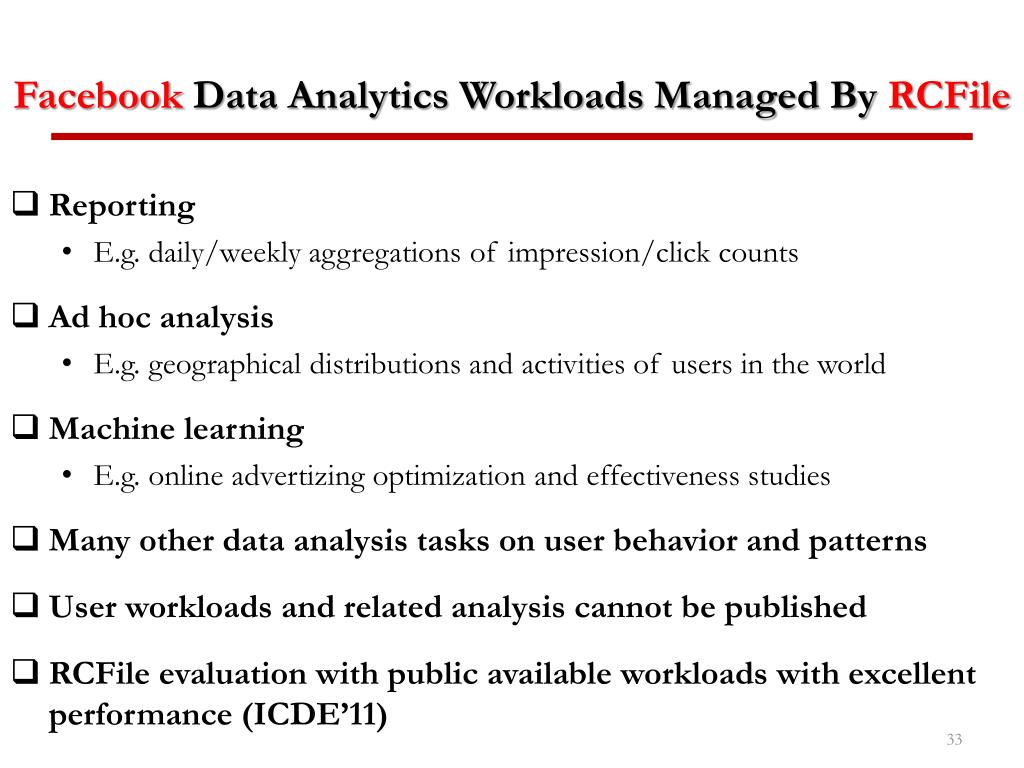 Facebook Data Analytics Workloads Managed By RCFile

❑ Reporting
• E.g. daily/weekly aggregations of impression/click counts

❑ Ad hoc analysis
• E.g. geographical distributions and activities of users in the world

❑ Machine learning
• E.g. online advertizing optimization and effectiveness studies

❑ Many other data analysis tasks on user behavior and patterns

❑ User workloads and related analysis cannot be published

❑ RCFile evaluation with public available workloads with excellent performance (ICDE'11)

33